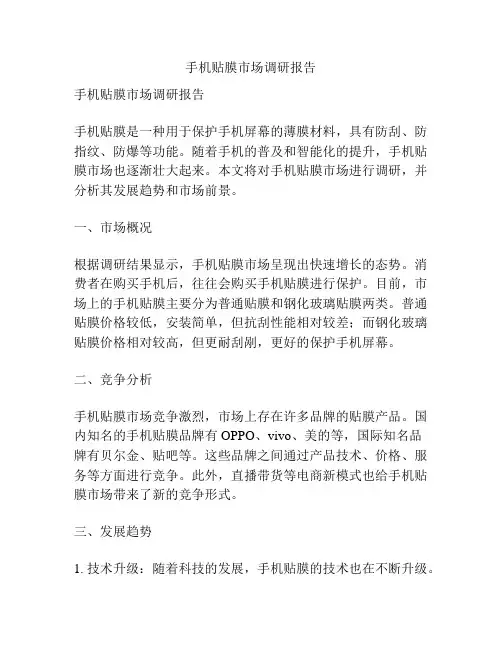 手机贴膜市场调研报告

手机贴膜市场调研报告

手机贴膜是一种用于保护手机屏幕的薄膜材料，具有防刮、防指纹、防爆等功能。随着手机的普及和智能化的提升，手机贴膜市场也逐渐壮大起来。本文将对手机贴膜市场进行调研，并分析其发展趋势和市场前景。

一、市场概况

根据调研结果显示，手机贴膜市场呈现出快速增长的态势。消费者在购买手机后，往往会购买手机贴膜进行保护。目前，市场上的手机贴膜主要分为普通贴膜和钢化玻璃贴膜两类。普通贴膜价格较低，安装简单，但抗刮性能相对较差；而钢化玻璃贴膜价格相对较高，但更耐刮刷，更好的保护手机屏幕。

二、竞争分析

手机贴膜市场竞争激烈，市场上存在许多品牌的贴膜产品。国内知名的手机贴膜品牌有 OPPO、vivo、美的等，国际知名品牌有贝尔金、贴吧等。这些品牌之间通过产品技术、价格、服务等方面进行竞争。此外，直播带货等电商新模式也给手机贴膜市场带来了新的竞争形式。

三、发展趋势

1. 技术升级：随着科技的发展，手机贴膜的技术也在不断升级。